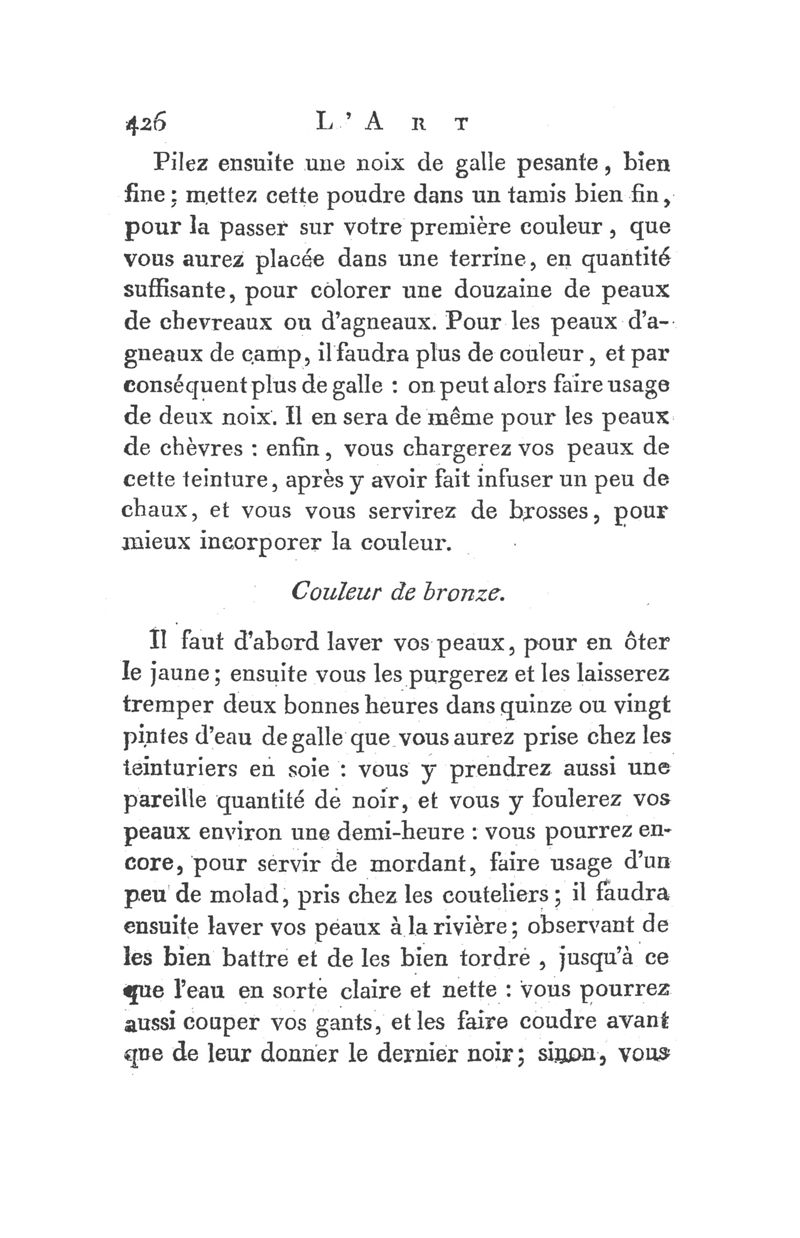 426 L'ART

Pilez ensuite une noix de galle pesante, bien fine; mettez cette poudre dans un tamis bien fin, pour la passer sur votre première couleur, que vous aurez placée dans une terrine, en quantité suffisante, pour colorer une douzaine de peaux de chevreaux ou d'agneaux. Pour les peaux d'agneaux de camp, il faudra plus de couleur, et par conséquent plus de galle : on peut alors faire usage de deux noix. Il en sera de même pour les peaux de chèvres : enfin, vous chargerez vos peaux de cette teinture, après y avoir fait infuser un peu de chaux, et vous vous servirez de brosses, pour mieux incorporer la couleur.

Couleur de bronze.

Il faut d'abord laver vos peaux, pour en ôter le jaune; ensuite vous les purgerez et les laisserez tremper deux bonnes heures dans quinze ou vingt pintes d'eau de galle que vous aurez prise chez les teinturiers en soie : vous y prendrez aussi une pareille quantité de noir, et vous y foulerez vos peaux environ une demi-heure : vous pourrez encore, pour servir de mordant, faire usage d'un peu de molad, pris chez les couteliers; il faudra ensuite laver vos peaux à la rivière; observant de les bien battre et de les bien tordre, jusqu'à ce que l'eau en sorte claire et nette : vous pourrez aussi couper vos gants, et les faire coudre avant que de leur donner le dernier noir; sinon, vous